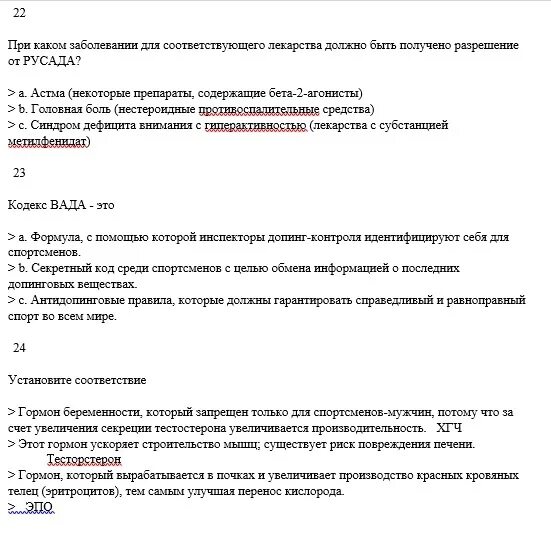 22

При каком заболевании для соответствующего лекарства должно быть получено разрешение от РУСАДА?

> a. Астма (некоторые препараты, содержащие бета-2-агонисты)
> b. Головная боль (нестероидные противоспалительные средства)
> c. Синдром дефицита внимания с гиперактивностью (лекарства с субстанцией метилфенидат)

23

Кодекс ВАДА - это

> a. Формула, с помощью которой инспекторы допинг-контроля идентифицируют себя для спортсменов.
> b. Секретный код среди спортсменов с целью обмена информацией о последних допинговых веществах.
> c. Антидопинговые правила, которые должны гарантировать справедливый и равноправный спорт во всем мире.

24

Установите соответствие

> Гормон беременности, который запрещен только для спортсменов-мужчин, потому что за счет увеличения секреции тестостерона увеличивается производительность. ХГЧ
> Этот гормон ускоряет строительство мышц; существует риск повреждения печени. Тесторстерон
> Гормон, который вырабатывается в почках и увеличивает производство красных кровяных телец (эритроцитов), тем самым улучшая перенос кислорода.
> ЭПО